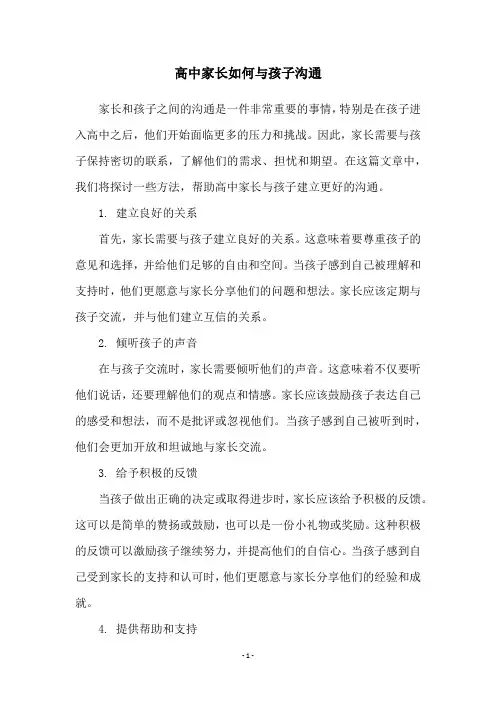 高中家长如何与孩子沟通

家长和孩子之间的沟通是一件非常重要的事情，特别是在孩子进入高中之后，他们开始面临更多的压力和挑战。因此，家长需要与孩子保持密切的联系，了解他们的需求、担忧和期望。在这篇文章中，我们将探讨一些方法，帮助高中家长与孩子建立更好的沟通。

1. 建立良好的关系

首先，家长需要与孩子建立良好的关系。这意味着要尊重孩子的意见和选择，并给他们足够的自由和空间。当孩子感到自己被理解和支持时，他们更愿意与家长分享他们的问题和想法。家长应该定期与孩子交流，并与他们建立互信的关系。

2. 倾听孩子的声音

在与孩子交流时，家长需要倾听他们的声音。这意味着不仅要听他们说话，还要理解他们的观点和情感。家长应该鼓励孩子表达自己的感受和想法，而不是批评或忽视他们。当孩子感到自己被听到时，他们会更加开放和坦诚地与家长交流。

3. 给予积极的反馈

当孩子做出正确的决定或取得进步时，家长应该给予积极的反馈。这可以是简单的赞扬或鼓励，也可以是一份小礼物或奖励。这种积极的反馈可以激励孩子继续努力，并提高他们的自信心。当孩子感到自己受到家长的支持和认可时，他们更愿意与家长分享他们的经验和成就。

4. 提供帮助和支持

- 1 -